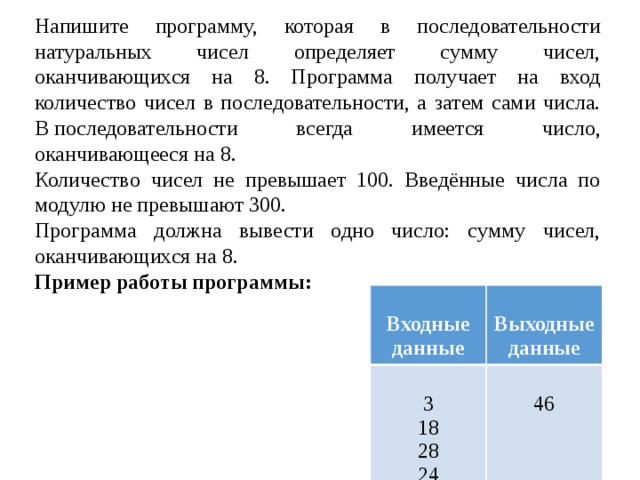 Напишите программу, которая в последовательности натуральных чисел определяет сумму чисел, оканчивающихся на 8. Программа получает на вход количество чисел в последовательности, а затем сами числа. В последовательности всегда имеется число, оканчивающееся на 8.

Количество чисел не превышает 100. Введённые числа по модулю не превышают 300.

Программа должна вывести одно число: сумму чисел, оканчивающихся на 8.

**Пример работы программы:**

| Входные данные | Выходные данные |
|---|---|
| 3<br>18<br>28<br>24 | 46 |